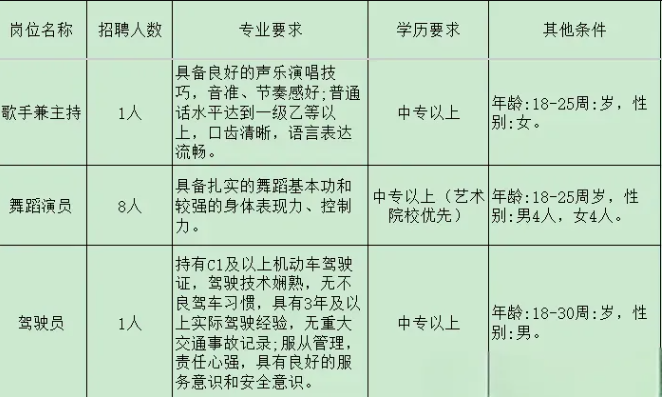 | 岗位名称 | 招聘人数 | 专业要求 | 学历要求 | 其他条件 |
|---|---|---|---|---|
| 歌手兼主持 | 1人 | 具备良好的声乐演唱技巧，音准、节奏感好;普通话水平达到一级乙等以上，口齿清晰，语言表达流畅。 | 中专以上 | 年龄:18-25周:岁，性别:女。 |
| 舞蹈演员 | 8人 | 具备扎实的舞蹈基本功和较强的身体表现力、控制力。 | 中专以上（艺术院校优先） | 年龄:18-25周岁，性别:男4人，女4人。 |
| 驾驶员 | 1人 | 持有C1及以上机动车驾驶证，驾驶技术娴熟，无不良驾车习惯，具有3年及以上实际驾驶经验，无重大交通事故记录;服从管理，责任心强，具有良好的服务意识和安全意识。 | 中专以上 | 年龄:18-30周:岁，性别:男。 |